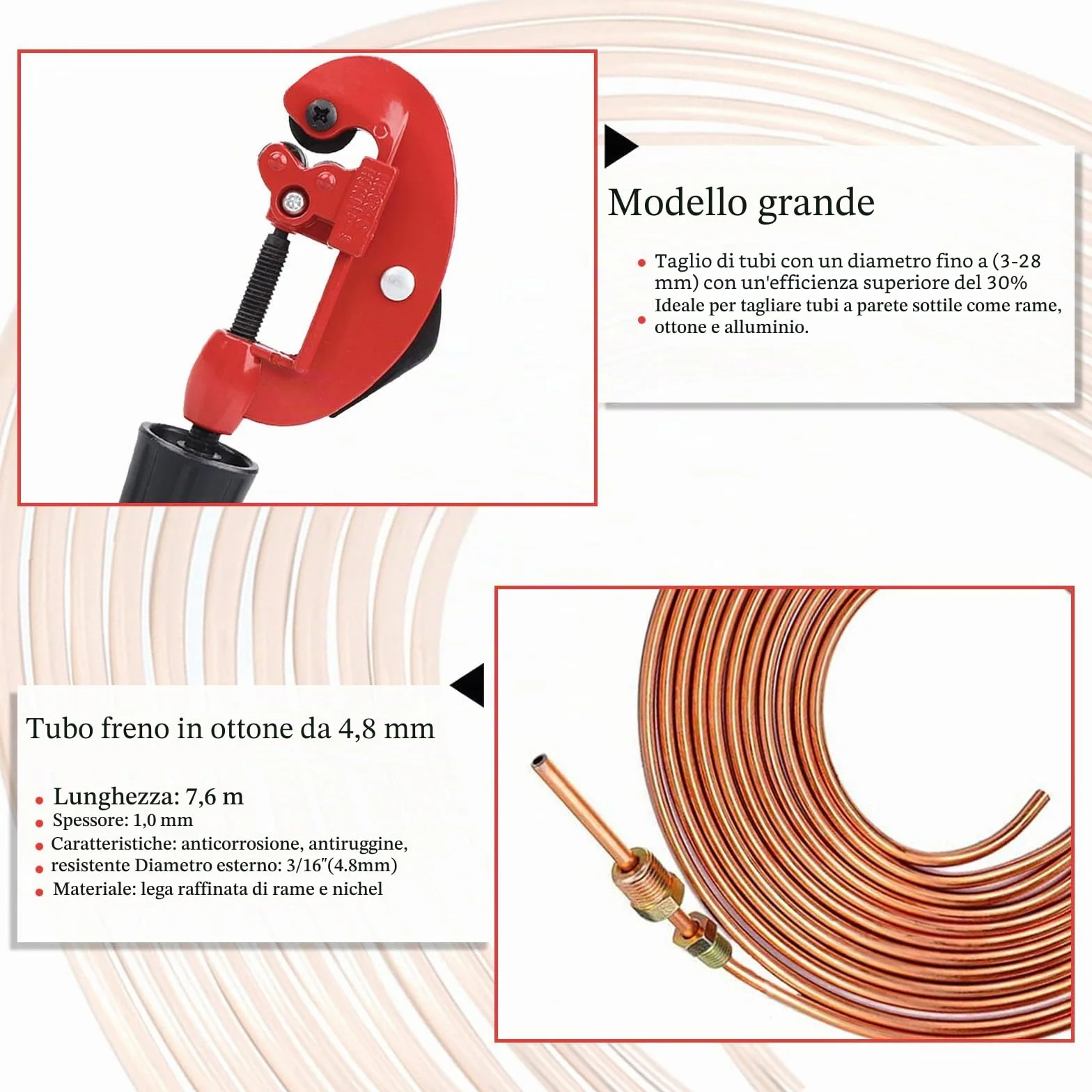 Modello grande

- Taglio di tubi con un diametro fino a (3-28 mm) con un'efficienza superiore del 30%
- Ideale per tagliare tubi a parete sottile come rame, ottone e alluminio.

Tubo freno in ottone da 4,8 mm

- Lunghezza: 7,6 m
- Spessore: 1,0 mm
- Caratteristiche: anticorrosione, antiruggine,
- resistente Diametro esterno: 3/16"(4.8mm)
- Materiale: lega raffinata di rame e nichel